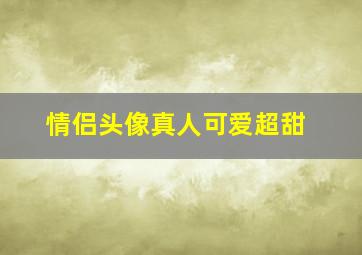 情侣头像真人可爱超甜